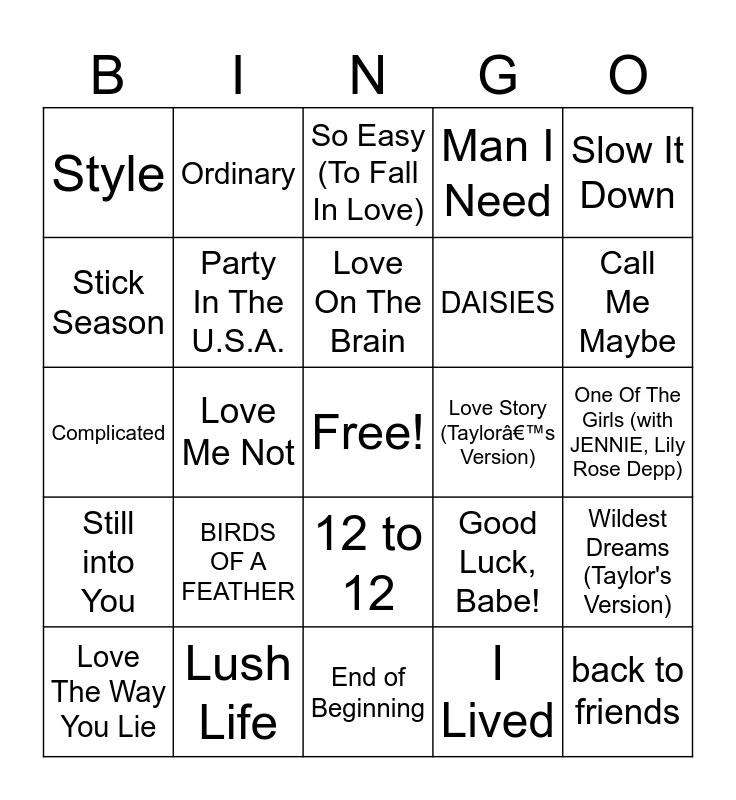 | B | I | N | G | O |
|---|---|---|---|---|
| Style | Ordinary | So Easy (To Fall In Love) | Man I Need | Slow It Down |
| Stick Season | Party In The U.S.A. | Love On The Brain | DAISIES | Call Me Maybe |
| Complicated | Love Me Not | Free! | Love Story (Taylorâ€™s Version) | One Of The Girls (with JENNIE, Lily Rose Depp) |
| Still into You | BIRDS OF A FEATHER | 12 to 12 | Good Luck, Babe! | Wildest Dreams (Taylor's Version) |
| Love The Way You Lie | Lush Life | End of Beginning | I Lived | back to friends |